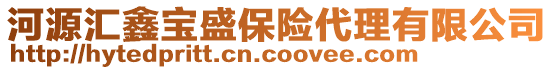 河源汇鑫宝盛保险代理有限公司
http://hytedpritt.cn.coovee.com